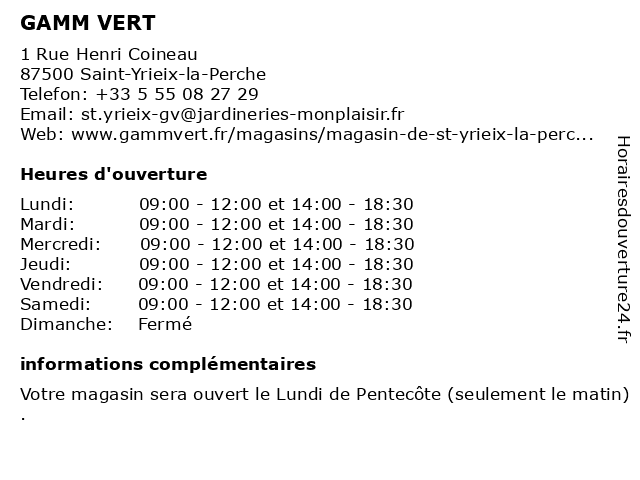 GAMM VERT

1 Rue Henri Coineau
87500 Saint-Yrieix-la-Perche
Telefon: +33 5 55 08 27 29
Email: st.yrieix-gv@jardineries-monplaisir.fr
Web: www.gammvert.fr/magasins/magasin-de-st-yrieix-la-perc...

Heures d'ouverture

| | |
|---|---|
| Lundi: | 09:00 - 12:00 et 14:00 - 18:30 |
| Mardi: | 09:00 - 12:00 et 14:00 - 18:30 |
| Mercredi: | 09:00 - 12:00 et 14:00 - 18:30 |
| Jeudi: | 09:00 - 12:00 et 14:00 - 18:30 |
| Vendredi: | 09:00 - 12:00 et 14:00 - 18:30 |
| Samedi: | 09:00 - 12:00 et 14:00 - 18:30 |
| Dimanche: | Fermé |

informations complémentaires

Votre magasin sera ouvert le Lundi de Pentecôte (seulement le matin) .

Horairesdouverture24.fr